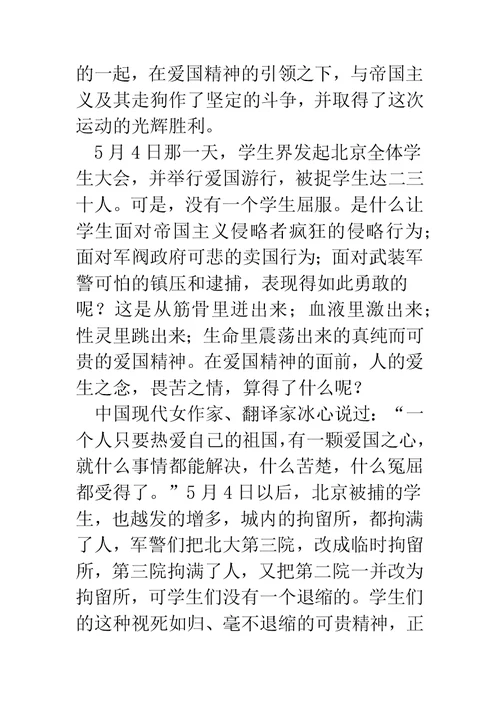 的一起，在爱国精神的引领之下，与帝国主义及其走狗作了坚定的斗争，并取得了这次运动的光辉胜利。

5月4日那一天，学生界发起北京全体学生大会，并举行爱国游行，被捉学生达二三十人。可是，没有一个学生屈服。是什么让学生面对帝国主义侵略者疯狂的侵略行为；面对军阀政府可悲的卖国行为；面对武装军警可怕的镇压和逮捕，表现得如此勇敢的呢？这是从筋骨里迸出来；血液里激出来；性灵里跳出来；生命里震荡出来的真纯而可贵的爱国精神。在爱国精神的面前，人的爱生之念，畏苦之情，算得了什么呢？

中国现代女作家、翻译家冰心说过：“一个人只要热爱自己的祖国，有一颗爱国之心，就什么事情都能解决，什么苦楚，什么冤屈都受得了。”5月4日以后，北京被捕的学生，也越发的增多，城内的拘留所，都拘满了人，军警们把北大第三院，改成临时拘留所，第三院拘满了人，又把第二院一并改为拘留所，可学生们没有一个退缩的。学生们的这种视死如归、毫不退缩的可贵精神，正